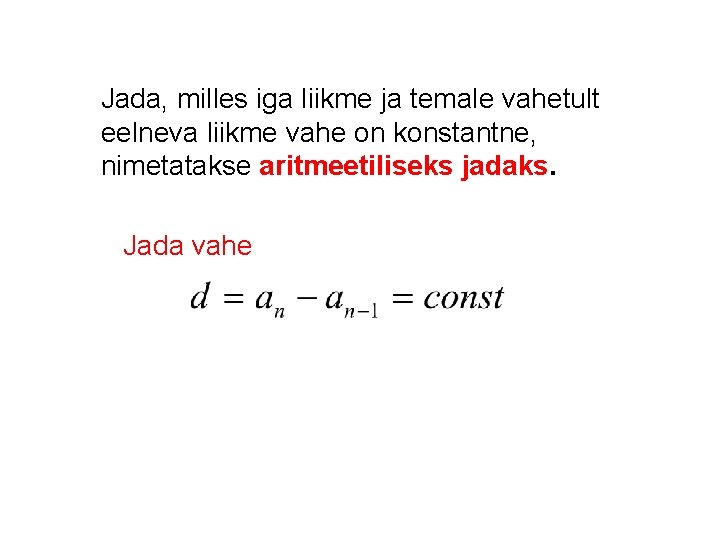 Jada, milles iga liikme ja temale vahetult eelneva liikme vahe on konstantne, nimetatakse aritmeetiliseks jadaks.

Jada vahe

$d = a_n - a_{n-1} = const$